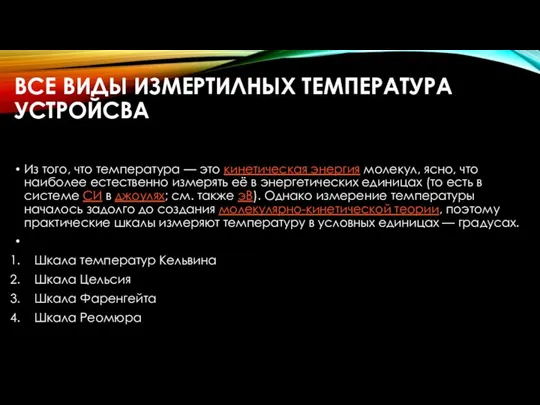 ВСЕ ВИДЫ ИЗМЕРТИЛНЫХ ТЕМПЕРАТУРА УСТРОЙСВА

• Из того, что температура — это кинетическая энергия молекул, ясно, что наиболее естественно измерять её в энергетических единицах (то есть в системе СИ в джоулях; см. также эВ). Однако измерение температуры началось задолго до создания молекулярно-кинетической теории, поэтому практические шкалы измеряют температуру в условных единицах — градусах.

•

1. Шкала температур Кельвина
2. Шкала Цельсия
3. Шкала Фаренгейта
4. Шкала Реомюра